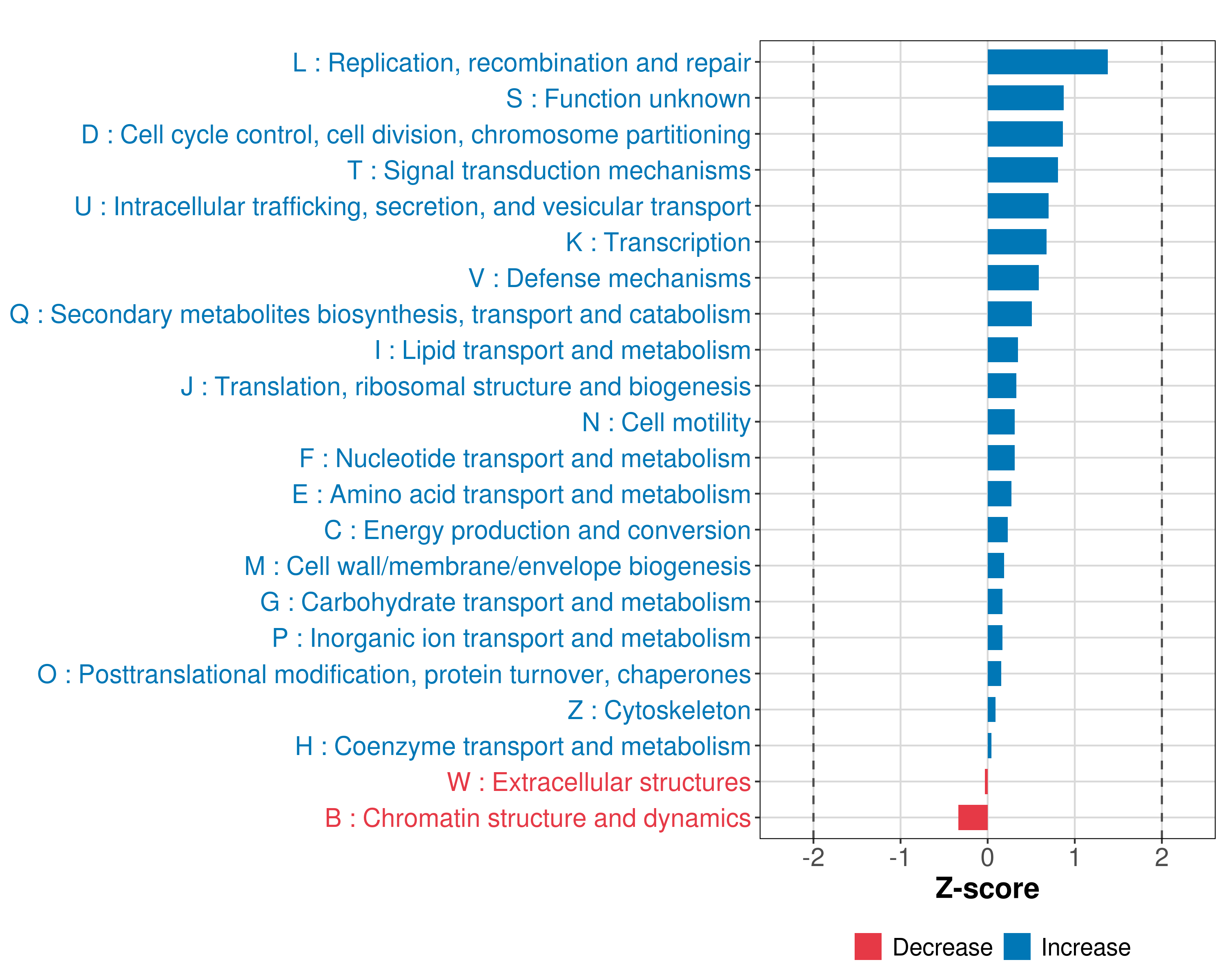 L : Replication, recombination and repair
S : Function unknown
D : Cell cycle control, cell division, chromosome partitioning
T : Signal transduction mechanisms
U : Intracellular trafficking, secretion, and vesicular transport
K : Transcription
V : Defense mechanisms
Q : Secondary metabolites biosynthesis, transport and catabolism
I : Lipid transport and metabolism
J : Translation, ribosomal structure and biogenesis
N : Cell motility
F : Nucleotide transport and metabolism
E : Amino acid transport and metabolism
C : Energy production and conversion
M : Cell wall/membrane/envelope biogenesis
G : Carbohydrate transport and metabolism
P : Inorganic ion transport and metabolism
O : Posttranslational modification, protein turnover, chaperones
Z : Cytoskeleton
H : Coenzyme transport and metabolism
W : Extracellular structures
B : Chromatin structure and dynamics

-2 -1 0 1 2
Z-score

Decrease Increase